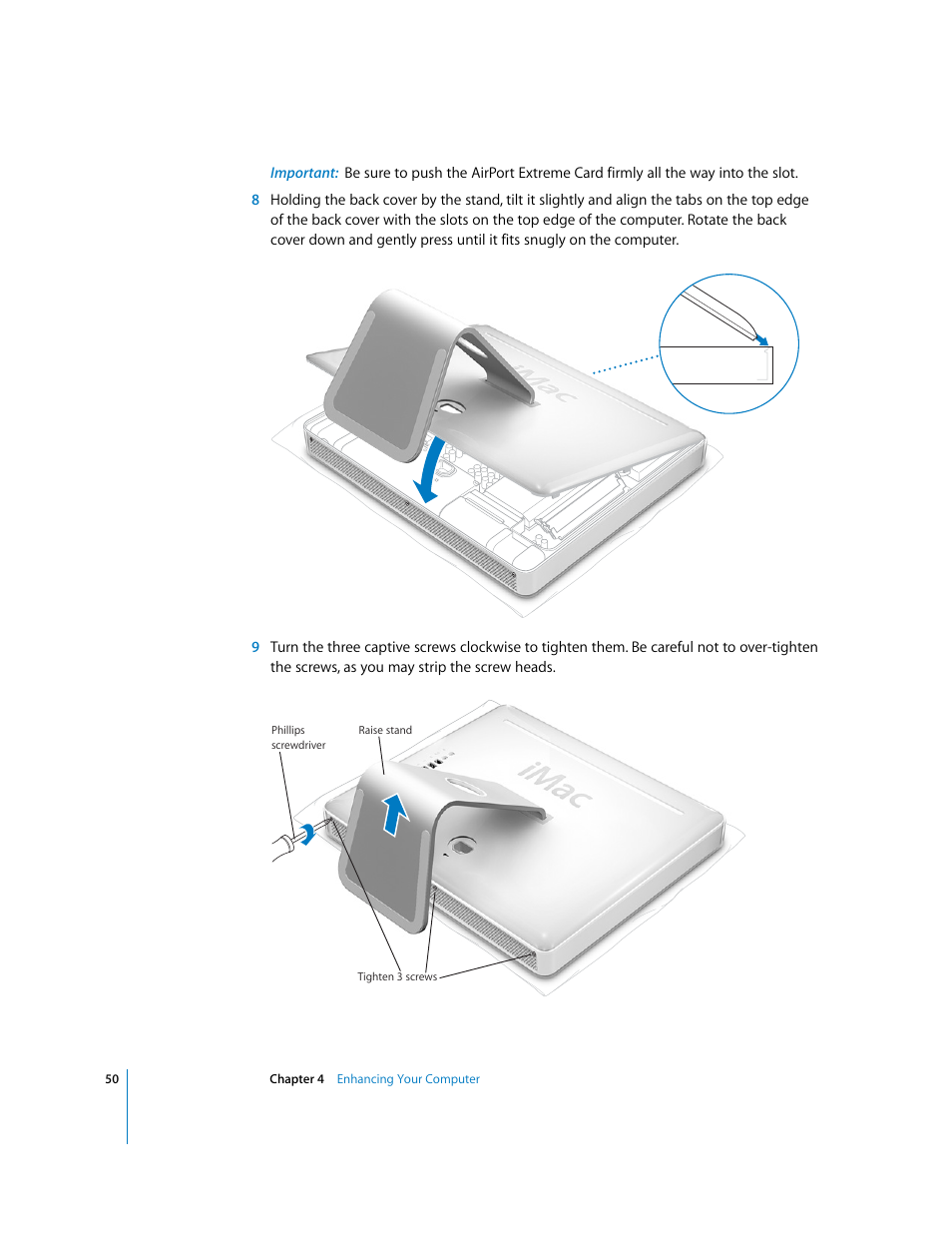 Important: Be sure to push the AirPort Extreme Card firmly all the way into the slot.

8 Holding the back cover by the stand, tilt it slightly and align the tabs on the top edge of the back cover with the slots on the top edge of the computer. Rotate the back cover down and gently press until it fits snugly on the computer.

iMac

9 Turn the three captive screws clockwise to tighten them. Be careful not to over-tighten the screws, as you may strip the screw heads.

Phillips screwdriver

Raise stand

iMac

Tighten 3 screws

50

Chapter 4 Enhancing Your Computer